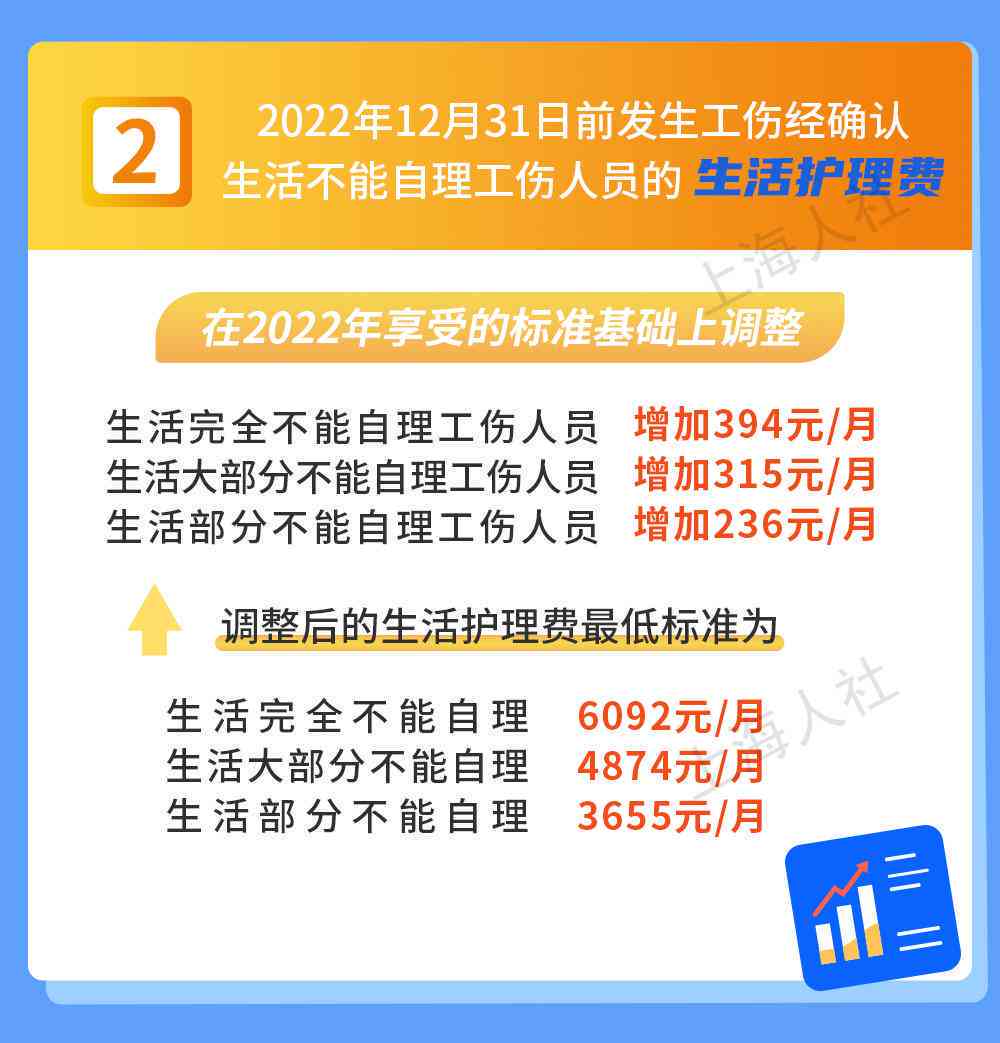 2

2022年12月31日前发生工伤经确认生活不能自理工伤人员的 生活护理费

上海人社

在2022年享受的标准基础上调整

生活完全不能自理工伤人员 增加394元/月
生活大部分不能自理工伤人员 增加315元/月
生活部分不能自理工伤人员 增加236元/月

调整后的生活护理费最低标准为

生活完全不能自理 6092元/月
生活大部分不能自理 4874元/月
生活部分不能自理 3655元/月

上海人社